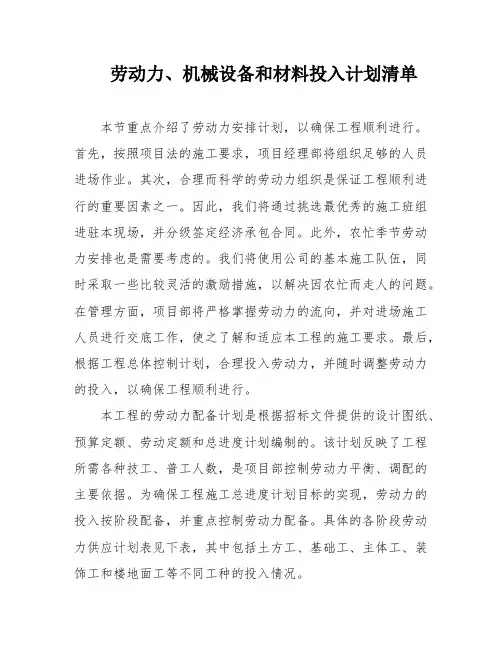 劳动力、机械设备和材料投入计划清单

本节重点介绍了劳动力安排计划，以确保工程顺利进行。首先，按照项目法的施工要求，项目经理部将组织足够的人员进场作业。其次，合理而科学的劳动力组织是保证工程顺利进行的重要因素之一。因此，我们将通过挑选最优秀的施工班组进驻本现场，并分级签定经济承包合同。此外，农忙季节劳动力安排也是需要考虑的。我们将使用公司的基本施工队伍，同时采取一些比较灵活的激励措施，以解决因农忙而走人的问题。在管理方面，项目部将严格掌握劳动力的流向，并对进场施工人员进行交底工作，使之了解和适应本工程的施工要求。最后，根据工程总体控制计划，合理投入劳动力，并随时调整劳动力的投入，以确保工程顺利进行。

本工程的劳动力配备计划是根据招标文件提供的设计图纸、预算定额、劳动定额和总进度计划编制的。该计划反映了工程所需各种技工、普工人数，是项目部控制劳动力平衡、调配的主要依据。为确保工程施工总进度计划目标的实现，劳动力的投入按阶段配备，并重点控制劳动力配备。具体的各阶段劳动力供应计划表见下表，其中包括土方工、基础工、主体工、装饰工和楼地面工等不同工种的投入情况。